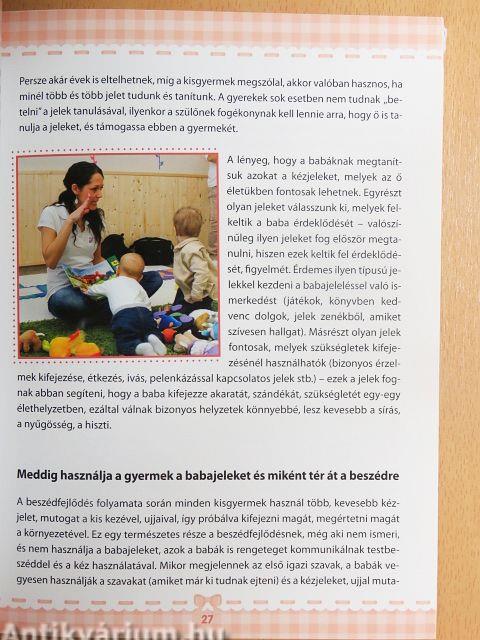 Persze akár évek is eltelhetnek, míg a kisgyermek megszólal, akkor valóban hasznos, ha minél több és több jelet tudunk és tanítunk. A gyerekek sok esetben nem tudnak „betelni" a jelek tanulásával, ilyenkor a szülőnek fogékonynak kell lennie arra, hogy ő is tanulja a jeleket, és támogassa ebben a gyermekét.

A lényeg, hogy a babáknak megtanítsuk azokat a kézjeleket, melyek az ő életükben fontosak lehetnek. Egyrészt olyan jeleket válasszunk ki, melyek felkeltik a baba érdeklődését – valószínűleg ilyen jeleket fog először megtanulni, hiszen ezek keltik fel érdeklődését, figyelmét. Érdemes ilyen típusú jelekkel kezdeni a babajeleléssel való ismerkedést (játékok, könyvben kedvenc dolgok, jelek zenékből, amiket szívesen hallgat). Másrészt olyan jelek fontosak, melyek szükségletek kifejezésénél használhatók (bizonyos érzelmek kifejezése, étkezés, ivás, pelenkázással kapcsolatos jelek stb.) – ezek a jelek fognak abban segíteni, hogy a baba kifejezze akaratát, szándékát, szükségletét egy-egy élethelyzetben, ezáltal válnak bizonyos helyzetek könnyebbé, lesz kevesebb a sírás, a nyűgösség, a hiszti.

Meddig használja a gyermek a babajeleket és miként tér át a beszédre

A beszédfejlődés folyamata során minden kisgyermek használ több, kevesebb kézjelet, mutogat a kis kezével, ujjaival, így próbálva kifejezni magát, megértetni magát a környezetével. Ez egy természetes része a beszédfejlődésnek, még aki nem ismeri, és nem használja a babajeleket, azok a babák is rengeteget kommunikálnak testbeszéddel és a kéz használatával. Mikor megjelennek az első igazi szavak, a babák vegyesen használják a szavakat (amiket már ki tudnak ejteni) és a kézjeleket, ujjal muta-

27

Antikvárium.hu